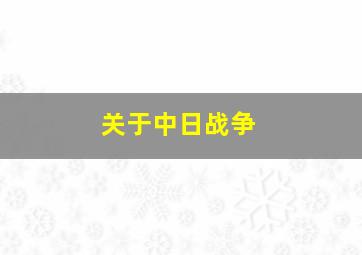 关于中日战争